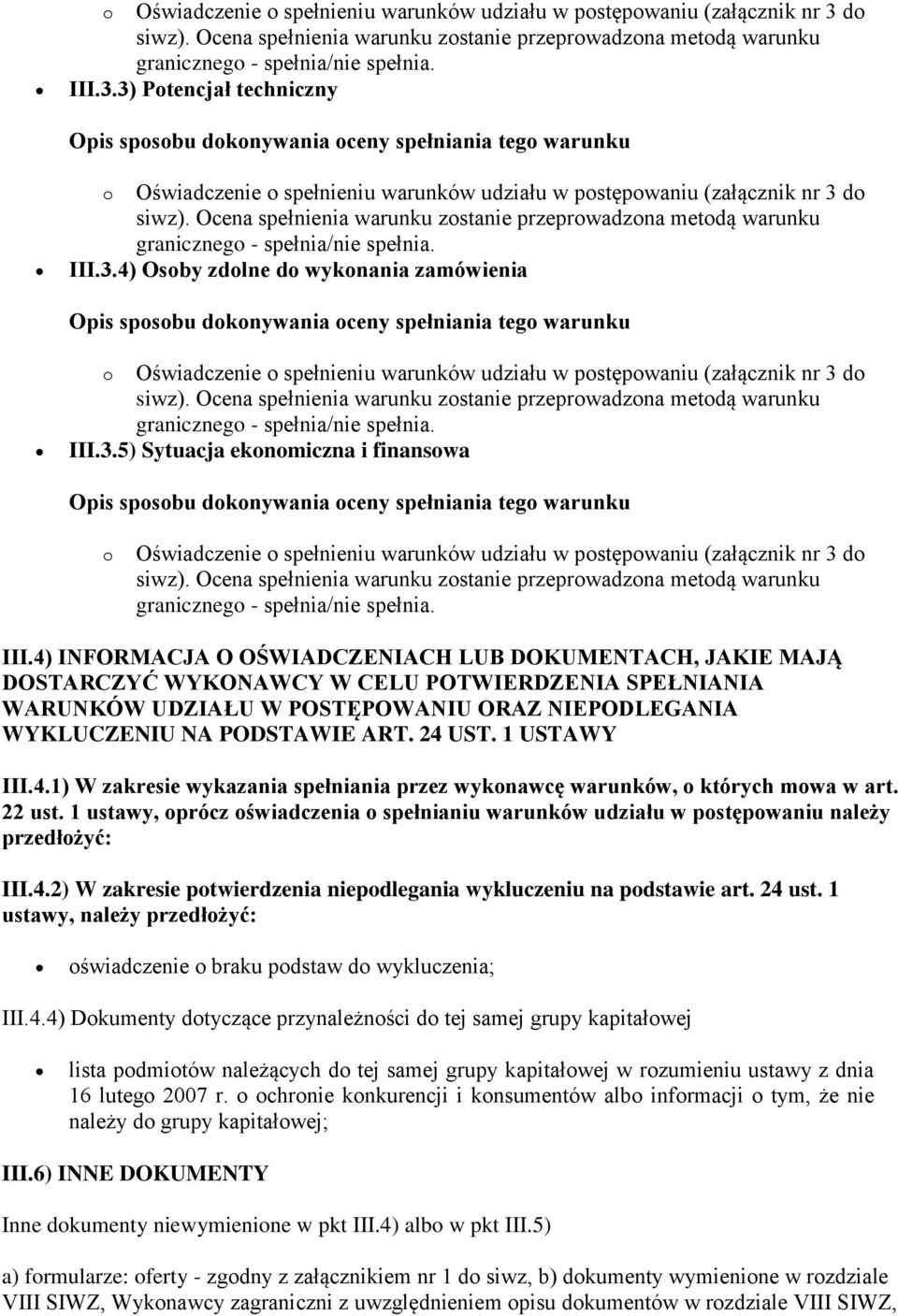 o Oświadczenie o spełnieniu warunków udziału w postępowaniu (załącznik nr 3 do siwz). Ocena spełnienia warunku zostanie przeprowadzona metodą warunku granicznego - spełnia/nie spełnia.

• III.3.3) Potencjał techniczny

Opis sposobu dokonywania oceny spełniania tego warunku

o Oświadczenie o spełnieniu warunków udziału w postępowaniu (załącznik nr 3 do siwz). Ocena spełnienia warunku zostanie przeprowadzona metodą warunku granicznego - spełnia/nie spełnia.

• III.3.4) Osoby zdolne do wykonania zamówienia

Opis sposobu dokonywania oceny spełniania tego warunku

o Oświadczenie o spełnieniu warunków udziału w postępowaniu (załącznik nr 3 do siwz). Ocena spełnienia warunku zostanie przeprowadzona metodą warunku granicznego - spełnia/nie spełnia.

• III.3.5) Sytuacja ekonomiczna i finansowa

Opis sposobu dokonywania oceny spełniania tego warunku

o Oświadczenie o spełnieniu warunków udziału w postępowaniu (załącznik nr 3 do siwz). Ocena spełnienia warunku zostanie przeprowadzona metodą warunku granicznego - spełnia/nie spełnia.

III.4) INFORMACJA O OŚWIADCZENIACH LUB DOKUMENTACH, JAKIE MAJĄ DOSTARCZYĆ WYKONAWCY W CELU POTWIERDZENIA SPEŁNIANIA WARUNKÓW UDZIAŁU W POSTĘPOWANIU ORAZ NIEPODLEGANIA WYKLUCZENIU NA PODSTAWIE ART. 24 UST. 1 USTAWY

III.4.1) W zakresie wykazania spełniania przez wykonawcę warunków, o których mowa w art. 22 ust. 1 ustawy, oprócz oświadczenia o spełnianiu warunków udziału w postępowaniu należy przedłożyć:

III.4.2) W zakresie potwierdzenia niepodlegania wykluczeniu na podstawie art. 24 ust. 1 ustawy, należy przedłożyć:

• oświadczenie o braku podstaw do wykluczenia;

III.4.4) Dokumenty dotyczące przynależności do tej samej grupy kapitałowej

• lista podmiotów należących do tej samej grupy kapitałowej w rozumieniu ustawy z dnia 16 lutego 2007 r. o ochronie konkurencji i konsumentów albo informacji o tym, że nie należy do grupy kapitałowej;

III.6) INNE DOKUMENTY

Inne dokumenty niewymienione w pkt III.4) albo w pkt III.5)

a) formularze: oferty - zgodny z załącznikiem nr 1 do siwz, b) dokumenty wymienione w rozdziale VIII SIWZ, Wykonawcy zagraniczni z uwzględnieniem opisu dokumentów w rozdziale VIII SIWZ,